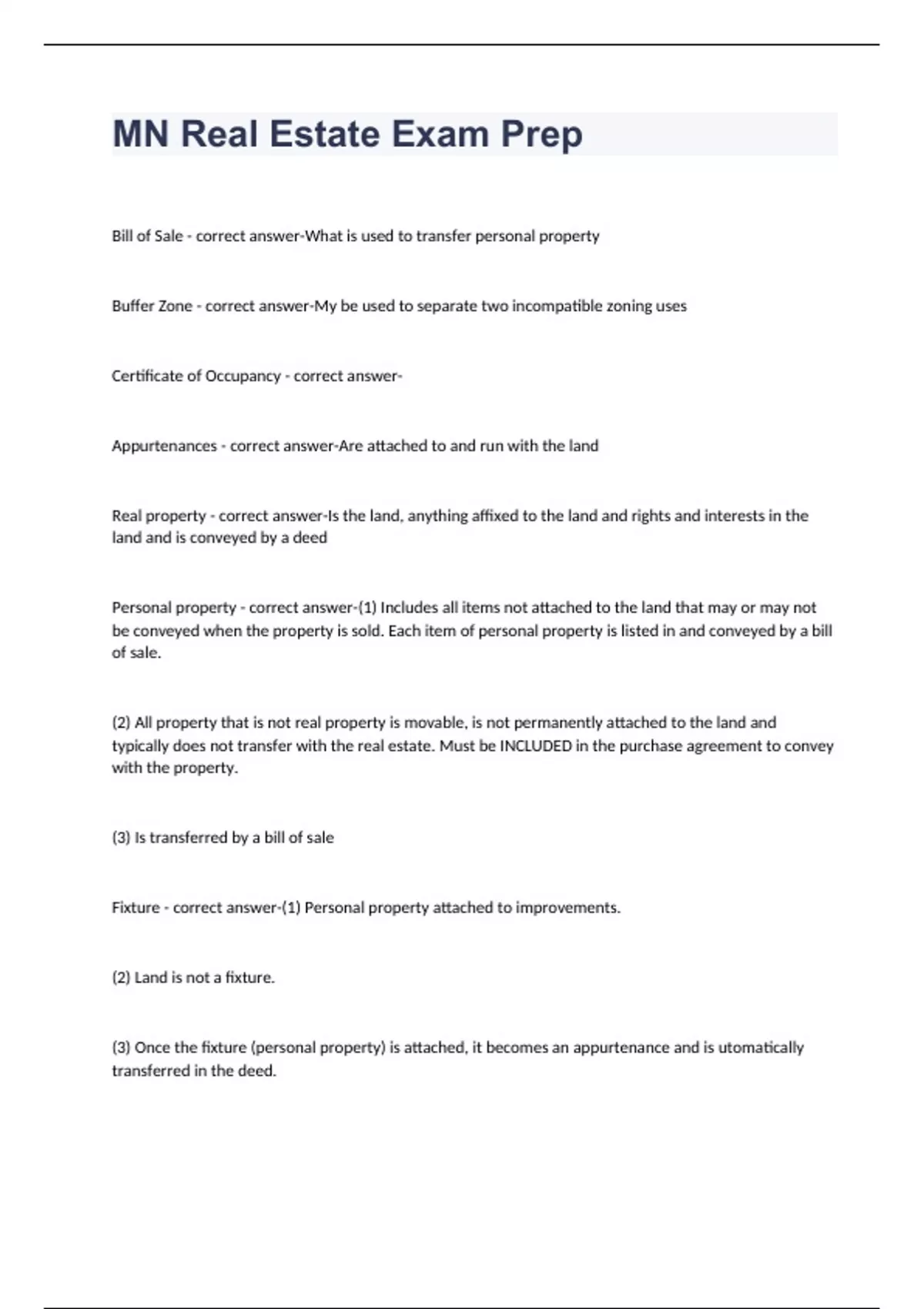 MN Real Estate Exam Prep

Bill of Sale - correct answer-What is used to transfer personal property

Buffer Zone - correct answer-My be used to separate two incompatible zoning uses

Certificate of Occupancy - correct answer-

Appurtenances - correct answer-Are attached to and run with the land

Real property - correct answer-Is the land, anything affixed to the land and rights and interests in the land and is conveyed by a deed

Personal property - correct answer-(1) Includes all items not attached to the land that may or may not be conveyed when the property is sold. Each item of personal property is listed in and conveyed by a bill of sale.

(2) All property that is not real property is movable, is not permanently attached to the land and typically does not transfer with the real estate. Must be INCLUDED in the purchase agreement to convey with the property.

(3) Is transferred by a bill of sale

Fixture - correct answer-(1) Personal property attached to improvements.

(2) Land is not a fixture.

(3) Once the fixture (personal property) is attached, it becomes an appurtenance and is utomatically transferred in the deed.